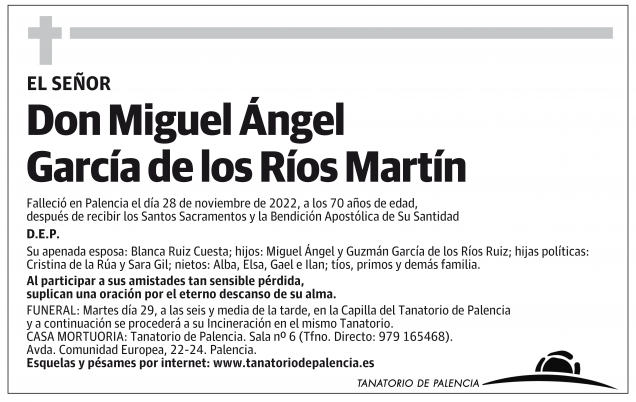 EL SEÑOR

Don Miguel Ángel García de los Ríos Martín

Falleció en Palencia el día 28 de noviembre de 2022, a los 70 años de edad, después de recibir los Santos Sacramentos y la Bendición Apostólica de Su Santidad

D.E.P.

Su apenada esposa: Blanca Ruiz Cuesta; hijos: Miguel Ángel y Guzmán García de los Ríos Ruiz; hijas políticas: Cristina de la Rúa y Sara Gil; nietos: Alba, Elsa, Gael e Ilan; tíos, primos y demás familia.

Al participar a sus amistades tan sensible pérdida, suplican una oración por el eterno descanso de su alma.

FUNERAL: Martes día 29, a las seis y media de la tarde, en la Capilla del Tanatorio de Palencia y a continuación se procederá a su Incineración en el mismo Tanatorio.
CASA MORTUORIA: Tanatorio de Palencia. Sala nº 6 (Tfno. Directo: 979 165468).
Avda. Comunidad Europea, 22-24. Palencia.
Esquelas y pésames por internet: www.tanatoriodepalencia.es

TANATORIO DE PALENCIA